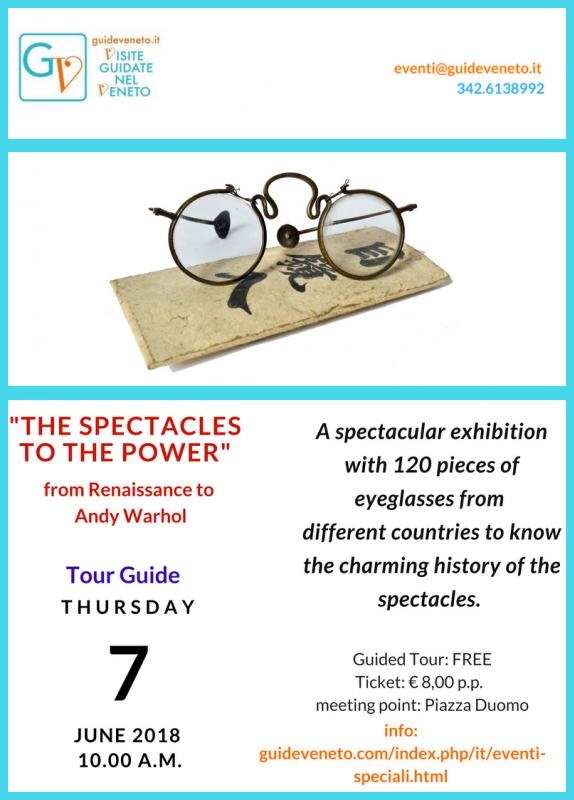 GV guideveneto.it VISITE GUIDATE NEL VENETO

eventi@guideveneto.it
342.6138992

"THE SPECTACLES TO THE POWER"
from Renaissance to Andy Warhol

Tour Guide
THURSDAY
7
JUNE 2018
10.00 A.M.

A spectacular exhibition with 120 pieces of eyeglasses from different countries to know the charming history of the spectacles.

Guided Tour: FREE
Ticket: € 8,00 p.p.
meeting point: Piazza Duomo
info:
guideveneto.com/index.php/it/eventi-speciali.html